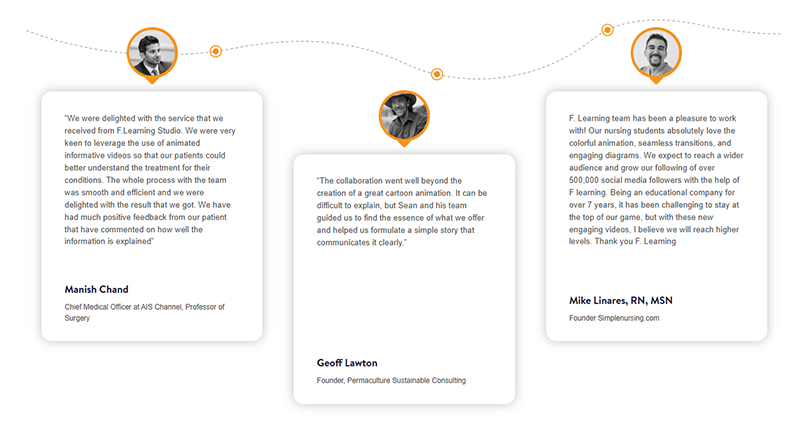 "We were delighted with the service that we received from F.Learning Studio. We were very keen to leverage the use of animated informative videos so that our patients could better understand the treatment for their conditions. The whole process with the team was smooth and efficient and we were delighted with the result that we got. We have had much positive feedback from our patient that have commented on how well the information is explained"

Manish Chand

Chief Medical Officer at AIS Channel, Professor of Surgery

"The collaboration went well beyond the creation of a great cartoon animation. It can be difficult to explain, but Sean and his team guided us to find the essence of what we offer and helped us formulate a simple story that communicates it clearly."

Geoff Lawton

Founder, Permaculture Sustainable Consulting

F. Learning team has been a pleasure to work with! Our nursing students absolutely love the colorful animation, seamless transitions, and engaging diagrams. We expect to reach a wider audience and grow our following of over 500,000 social media followers with the help of F learning. Being an educational company for over 7 years, it has been challenging to stay at the top of our game, but with these new engaging videos, I believe we will reach higher levels. Thank you F. Learning

Mike Linares, RN, MSN

Founder Simplenursing.com